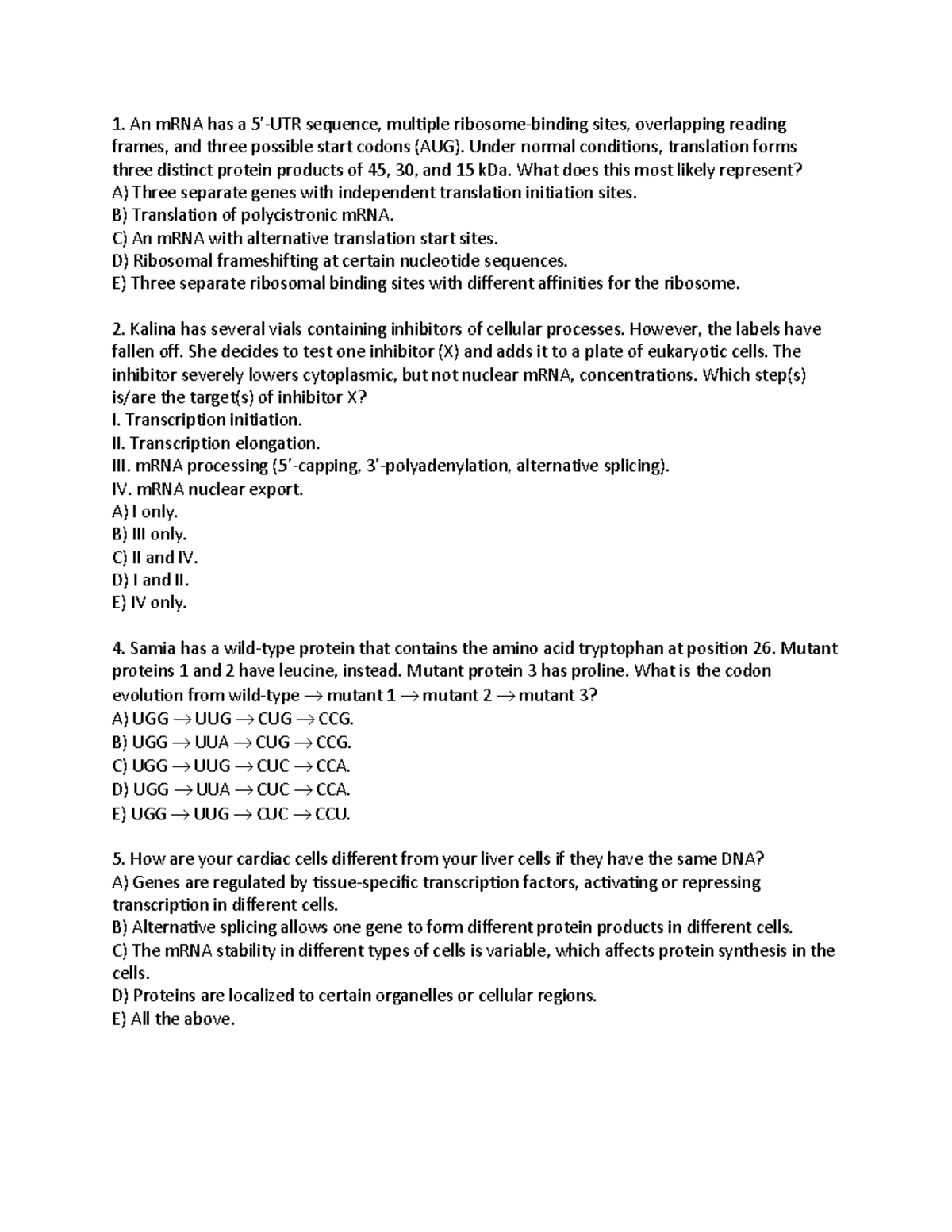 1. An mRNA has a 5'-UTR sequence, multiple ribosome-binding sites, overlapping reading frames, and three possible start codons (AUG). Under normal conditions, translation forms three distinct protein products of 45, 30, and 15 kDa. What does this most likely represent?
A) Three separate genes with independent translation initiation sites.
B) Translation of polycistronic mRNA.
C) An mRNA with alternative translation start sites.
D) Ribosomal frameshifting at certain nucleotide sequences.
E) Three separate ribosomal binding sites with different affinities for the ribosome.

2. Kalina has several vials containing inhibitors of cellular processes. However, the labels have fallen off. She decides to test one inhibitor (X) and adds it to a plate of eukaryotic cells. The inhibitor severely lowers cytoplasmic, but not nuclear mRNA, concentrations. Which step(s) is/are the target(s) of inhibitor X?
I. Transcription initiation.
II. Transcription elongation.
III. mRNA processing (5'-capping, 3'-polyadenylation, alternative splicing).
IV. mRNA nuclear export.
A) I only.
B) III only.
C) II and IV.
D) I and II.
E) IV only.

4. Samia has a wild-type protein that contains the amino acid tryptophan at position 26. Mutant proteins 1 and 2 have leucine, instead. Mutant protein 3 has proline. What is the codon evolution from wild-type → mutant 1 → mutant 2 → mutant 3?
A) UGG → UUG → CUG → CCG.
B) UGG → UUA → CUG → CCG.
C) UGG → UUG → CUC → CCA.
D) UGG → UUA → CUC → CCA.
E) UGG → UUG → CUC → CCU.

5. How are your cardiac cells different from your liver cells if they have the same DNA?
A) Genes are regulated by tissue-specific transcription factors, activating or repressing transcription in different cells.
B) Alternative splicing allows one gene to form different protein products in different cells.
C) The mRNA stability in different types of cells is variable, which affects protein synthesis in the cells.
D) Proteins are localized to certain organelles or cellular regions.
E) All the above.